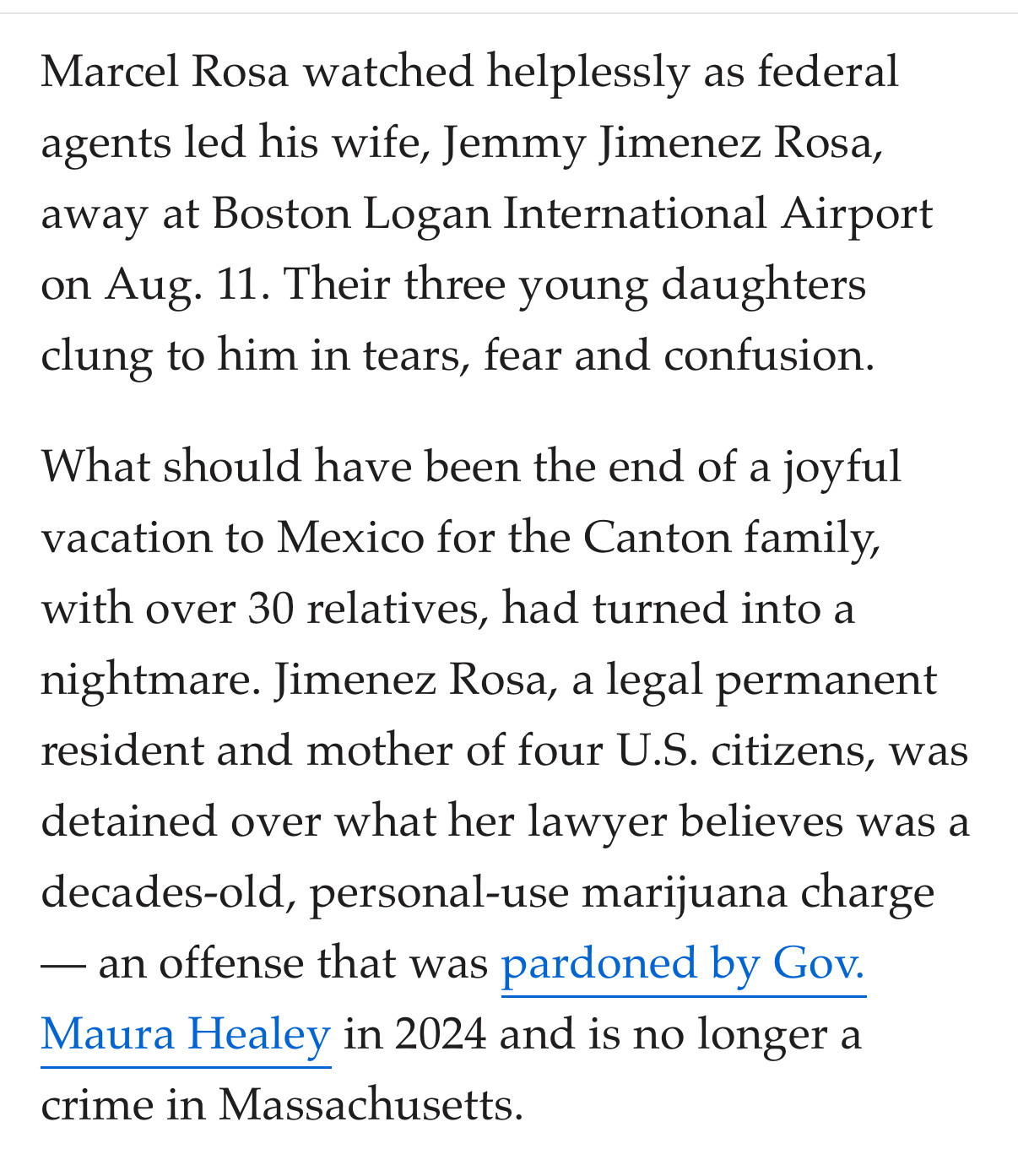 Marcel Rosa watched helplessly as federal agents led his wife, Jemmy Jimenez Rosa, away at Boston Logan International Airport on Aug. 11. Their three young daughters clung to him in tears, fear and confusion.

What should have been the end of a joyful vacation to Mexico for the Canton family, with over 30 relatives, had turned into a nightmare. Jimenez Rosa, a legal permanent resident and mother of four U.S. citizens, was detained over what her lawyer believes was a decades-old, personal-use marijuana charge — an offense that was pardoned by Gov. Maura Healey in 2024 and is no longer a crime in Massachusetts.